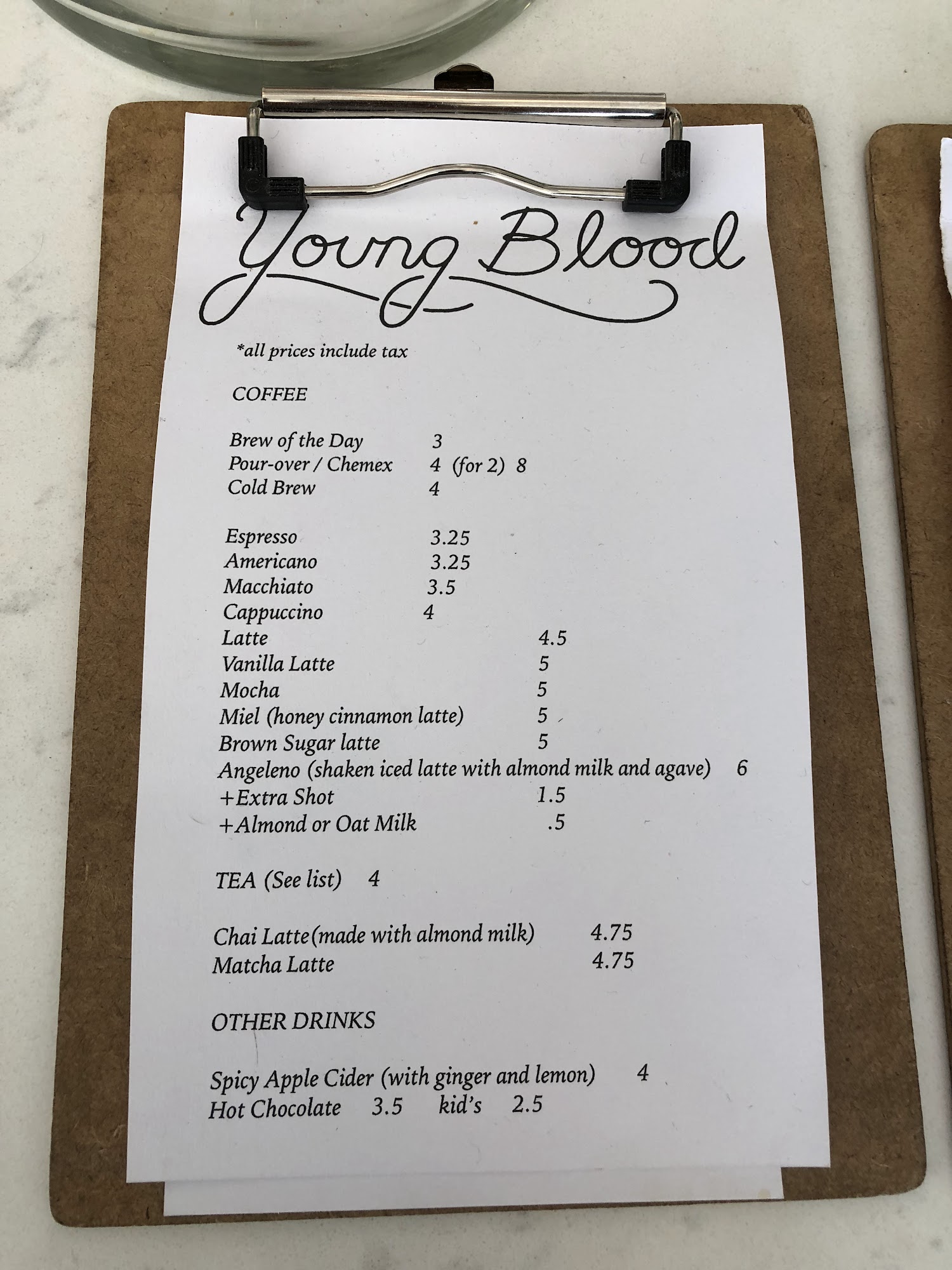 Young Blood

*all prices include tax

COFFEE

Brew of the Day 3
Pour-over / Chemex 4 (for 2) 8
Cold Brew 4

Espresso 3.25
Americano 3.25
Macchiato 3.5
Cappuccino 4
Latte 4.5
Vanilla Latte 5
Mocha 5
Miel (honey cinnamon latte) 5
Brown Sugar latte 5
Angeleno (shaken iced latte with almond milk and agave) 6
+Extra Shot 1.5
+Almond or Oat Milk .5

TEA (See list) 4

Chai Latte(made with almond milk) 4.75
Matcha Latte 4.75

OTHER DRINKS

Spicy Apple Cider (with ginger and lemon) 4
Hot Chocolate 3.5 kid's 2.5